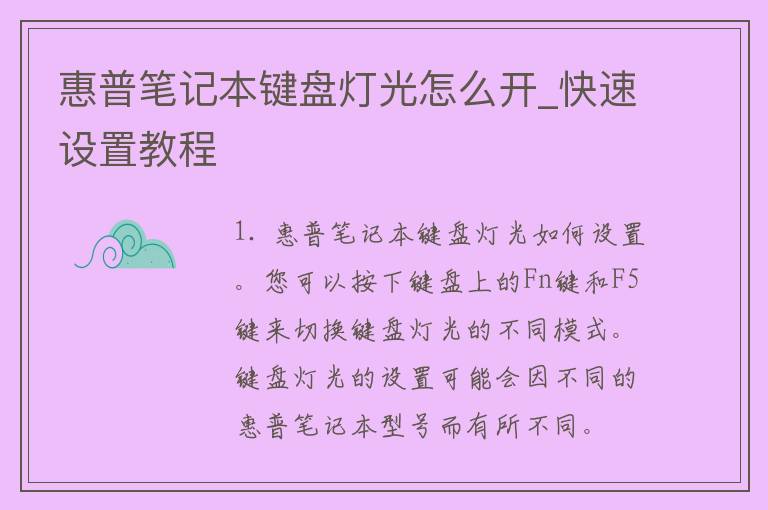 惠普笔记本键盘灯光怎么开_快速设置教程

1. 惠普笔记本键盘灯光如何设置。您可以按下键盘上的Fn键和F5键来切换键盘灯光的不同模式。键盘灯光的设置可能会因不同的惠普笔记本型号而有所不同。